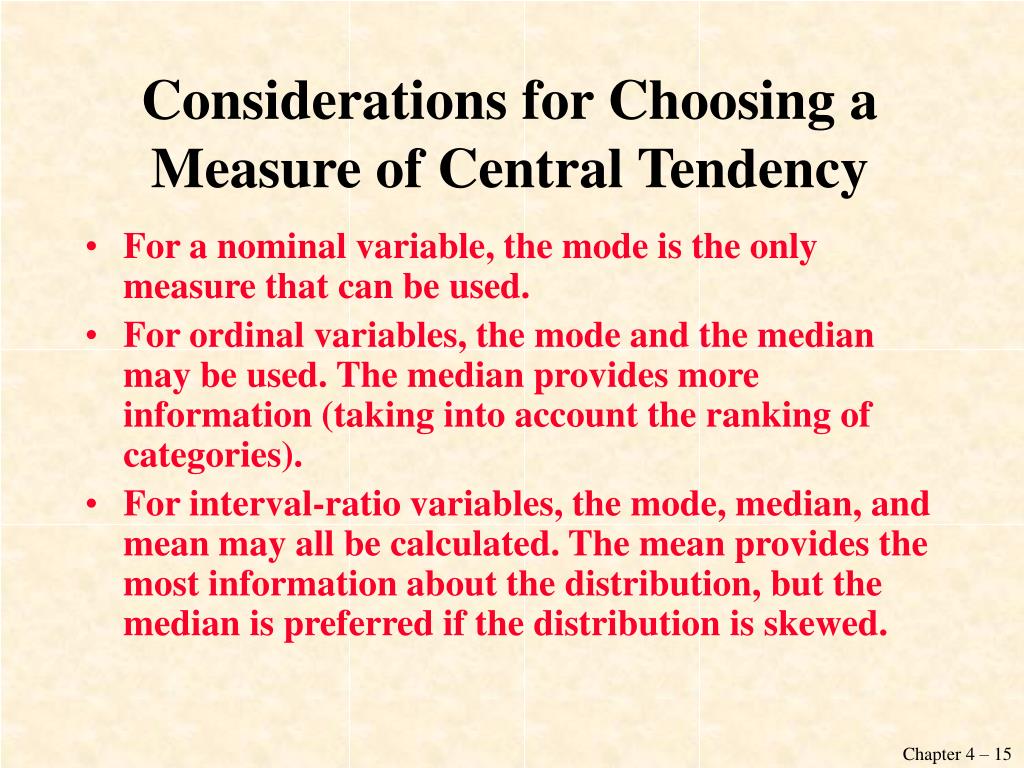 Considerations for Choosing a Measure of Central Tendency

• For a nominal variable, the mode is the only measure that can be used.
• For ordinal variables, the mode and the median may be used. The median provides more information (taking into account the ranking of categories).
• For interval-ratio variables, the mode, median, and mean may all be calculated. The mean provides the most information about the distribution, but the median is preferred if the distribution is skewed.

Chapter 4 – 15